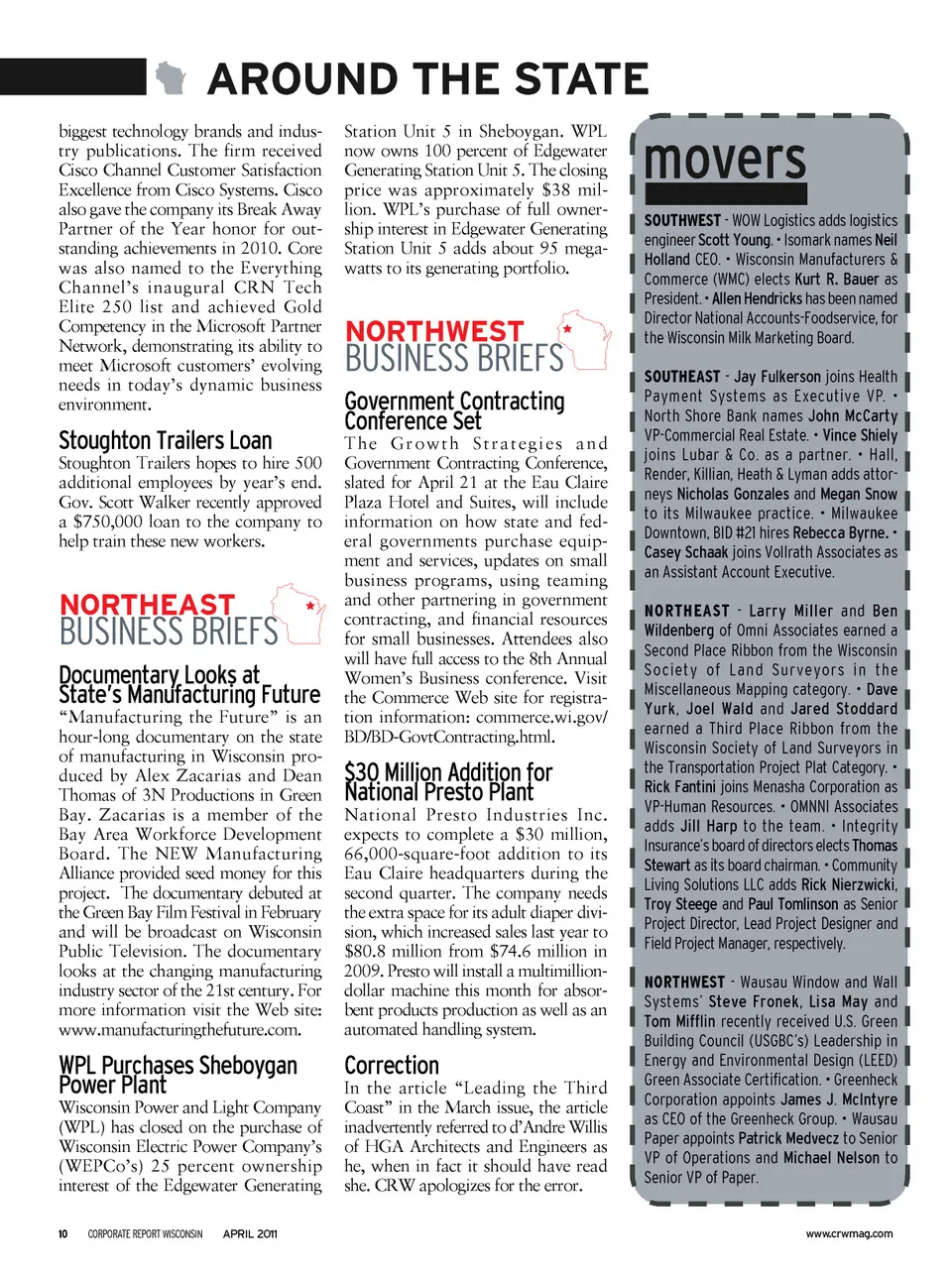 AROUND THE STATE

biggest technology brands and industry publications. The firm received Cisco Channel Customer Satisfaction Excellence from Cisco Systems. Cisco also gave the company its Break Away Partner of the Year honor for outstanding achievements in 2010. Core was also named to the Everything Channel's inaugural CRN Tech Elite 250 list and achieved Gold Competency in the Microsoft Partner Network, demonstrating its ability to meet Microsoft customers' evolving needs in today's dynamic business environment.

Stoughton Trailers Loan

Stoughton Trailers hopes to hire 500 additional employees by year's end. Gov. Scott Walker recently approved a $750,000 loan to the company to help train these new workers.

NORTHEAST BUSINESS BRIEFS

Documentary Looks at State's Manufacturing Future

"Manufacturing the Future" is an hour-long documentary on the state of manufacturing in Wisconsin produced by Alex Zacarias and Dean Thomas of 3N Productions in Green Bay. Zacarias is a member of the Bay Area Workforce Development Board. The NEW Manufacturing Alliance provided seed money for this project. The documentary debuted at the Green Bay Film Festival in February and will be broadcast on Wisconsin Public Television. The documentary looks at the changing manufacturing industry sector of the 21st century. For more information visit the Web site: www.manufacturingthefuture.com.

WPL Purchases Sheboygan Power Plant

Wisconsin Power and Light Company (WPL) has closed on the purchase of Wisconsin Electric Power Company's (WEPCo's) 25 percent ownership interest of the Edgewater Generating Station Unit 5 in Sheboygan. WPL now owns 100 percent of Edgewater Generating Station Unit 5. The closing price was approximately $38 million. WPL's purchase of full ownership interest in Edgewater Generating Station Unit 5 adds about 95 megawatts to its generating portfolio.

NORTHWEST BUSINESS BRIEFS

Government Contracting Conference Set

The Growth Strategies and Government Contracting Conference, slated for April 21 at the Eau Claire Plaza Hotel and Suites, will include information on how state and federal governments purchase equipment and services, updates on small business programs, using teaming and other partnering in government contracting, and financial resources for small businesses. Attendees also will have full access to the 8th Annual Women's Business conference. Visit the Commerce Web site for registration information: commerce.wi.gov/BD/BD-GovtContracting.html.

$30 Million Addition for National Presto Plant

National Presto Industries Inc. expects to complete a $30 million, 66,000-square-foot addition to its Eau Claire headquarters during the second quarter. The company needs the extra space for its adult diaper division, which increased sales last year to $80.8 million from $74.6 million in 2009. Presto will install a multimillion-dollar machine this month for absorbent products production as well as an automated handling system.

Correction

In the article "Leading the Third Coast" in the March issue, the article inadvertently referred to d'Andre Willis of HGA Architects and Engineers as he, when in fact it should have read she. CRW apologizes for the error.

movers

SOUTHWEST - WOW Logistics adds logistics engineer Scott Young. • Isomark names Neil Holland CEO. • Wisconsin Manufacturers & Commerce (WMC) elects Kurt R. Bauer as President. • Allen Hendricks has been named Director National Accounts-Foodservice, for the Wisconsin Milk Marketing Board.

SOUTHEAST - Jay Fulkerson joins Health Payment Systems as Executive VP. • North Shore Bank names John McCarty VP-Commercial Real Estate. • Vince Shiely joins Lubar & Co. as a partner. • Hall, Render, Killian, Heath & Lyman adds attorneys Nicholas Gonzales and Megan Snow to its Milwaukee practice. • Milwaukee Downtown, BID #21 hires Rebecca Byrne. • Casey Schaak joins Vollrath Associates as an Assistant Account Executive.

NORTHEAST - Larry Miller and Ben Wildenberg of Omni Associates earned a Second Place Ribbon from the Wisconsin Society of Land Surveyors in the Miscellaneous Mapping category. • Dave Yurk, Joel Wald and Jared Stoddard earned a Third Place Ribbon from the Wisconsin Society of Land Surveyors in the Transportation Project Plat Category. • Rick Fantini joins Menasha Corporation as VP-Human Resources. • OMNNI Associates adds Jill Harp to the team. • Integrity Insurance's board of directors elects Thomas Stewart as its board chairman. • Community Living Solutions LLC adds Rick Nierzwicki, Troy Steege and Paul Tomlinson as Senior Project Director, Lead Project Designer and Field Project Manager, respectively.

NORTHWEST - Wausau Window and Wall Systems' Steve Fronek, Lisa May and Tom Mifflin recently received U.S. Green Building Council (USGBC's) Leadership in Energy and Environmental Design (LEED) Green Associate Certification. • Greenheck Corporation appoints James J. McIntyre as CEO of the Greenheck Group. • Wausau Paper appoints Patrick Medvecz to Senior VP of Operations and Michael Nelson to Senior VP of Paper.

10 CORPORATE REPORT WISCONSIN APRIL 2011 www.crwmag.com